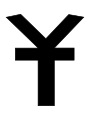 ¥